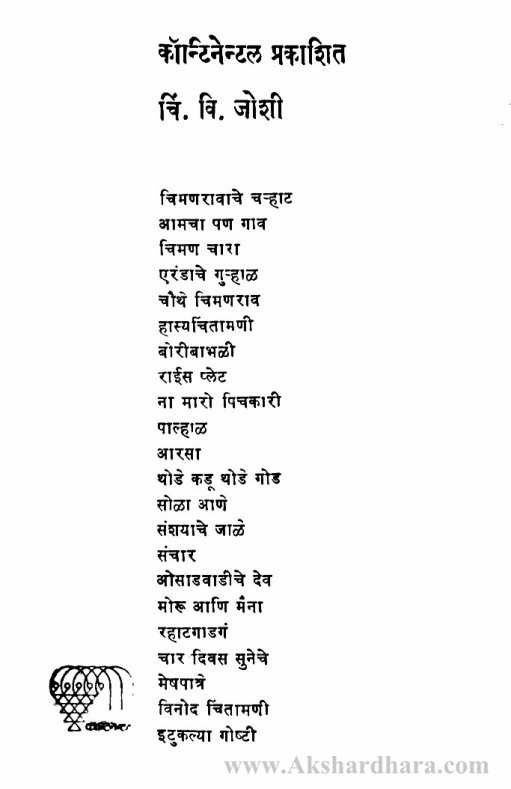 कॉन्टिनेन्टल प्रकाशित

चिं. वि. जोशी

चिमणरावाचे चऱ्हाट
आमचा पण गाव
चिमण चारा
एरंडाचे गुऱ्हाळ
चौथे चिमणराव
हास्यचिंतामणी
बोरीबाभळी
राईस प्लेट
ना मारो पिचकारी
पाल्हाळ
आरसा
थोडे कडू थोडे गोड
सोळा आणे
संशयाचे जाळे
संचार
ओसाडवाडीचे देव
मोरू आणि मैना
रहाटगाडगं
चार दिवस सुनेचे
मेषपात्रे
विनोद चिंतामणी
इटुकल्या गोष्टी

www.Akshardhara.com